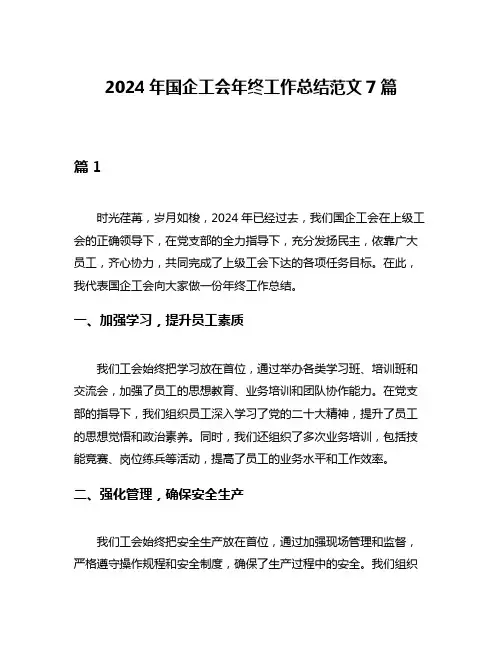 2024 年国企工会年终工作总结范文 7 篇

篇 1

时光荏苒，岁月如梭，2024 年已经过去，我们国企工会在上级工会的正确领导下，在党支部的全力指导下，充分发扬民主，依靠广大员工，齐心协力，共同完成了上级工会下达的各项任务目标。在此，我代表国企工会向大家做一份年终工作总结。

一、加强学习，提升员工素质

我们工会始终把学习放在首位，通过举办各类学习班、培训班和交流会，加强了员工的思想教育、业务培训和团队协作能力。在党支部的指导下，我们组织员工深入学习了党的二十大精神，提升了员工的思想觉悟和政治素养。同时，我们还组织了多次业务培训，包括技能竞赛、岗位练兵等活动，提高了员工的业务水平和工作效率。

二、强化管理，确保安全生产

我们工会始终把安全生产放在首位，通过加强现场管理和监督，严格遵守操作规程和安全制度，确保了生产过程中的安全。我们组织